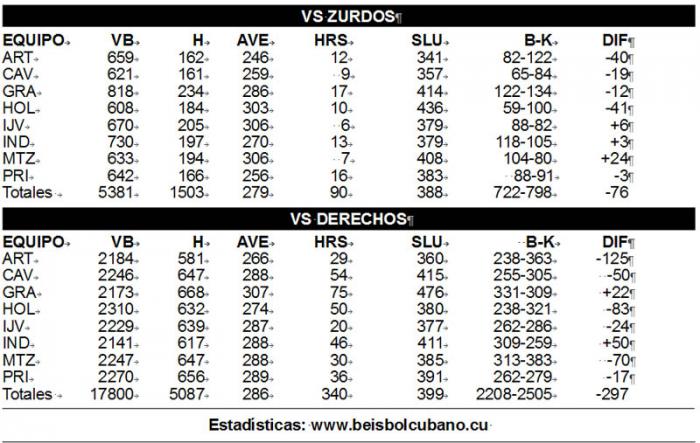 VS ZURDOS

| EQUIPO | VB | H | AVE | HRS | SLU | B-K | DIF |
|---|---|---|---|---|---|---|---|
| ART | 659 | 162 | 246 | 12 | 341 | 82-122 | -40 |
| CAV | 621 | 161 | 259 | 9 | 357 | 65-84 | -19 |
| GRA | 818 | 234 | 286 | 17 | 414 | 122-134 | -12 |
| HOL | 608 | 184 | 303 | 10 | 436 | 59-100 | -41 |
| IJV | 670 | 205 | 306 | 6 | 379 | 88-82 | +6 |
| IND | 730 | 197 | 270 | 13 | 379 | 118-105 | +3 |
| MTZ | 633 | 194 | 306 | 7 | 408 | 104-80 | +24 |
| PRI | 642 | 166 | 256 | 16 | 383 | 88-91 | -3 |
| Totales | 5381 | 1503 | 279 | 90 | 388 | 722-798 | -76 |

VS DERECHOS

| EQUIPO | VB | H | AVE | HRS | SLU | B-K | DIF |
|---|---|---|---|---|---|---|---|
| ART | 2184 | 581 | 266 | 29 | 360 | 238-363 | -125 |
| CAV | 2246 | 647 | 288 | 54 | 415 | 255-305 | -50 |
| GRA | 2173 | 668 | 307 | 75 | 476 | 331-309 | +22 |
| HOL | 2310 | 632 | 274 | 50 | 380 | 238-321 | -83 |
| IJV | 2229 | 639 | 287 | 20 | 377 | 262-286 | -24 |
| IND | 2141 | 617 | 288 | 46 | 411 | 309-259 | +50 |
| MTZ | 2247 | 647 | 288 | 30 | 385 | 313-383 | -70 |
| PRI | 2270 | 656 | 289 | 36 | 391 | 262-279 | -17 |
| Totales | 17800 | 5087 | 286 | 340 | 399 | 2208-2505 | -297 |

Estadísticas: www.beisbolcubano.cu